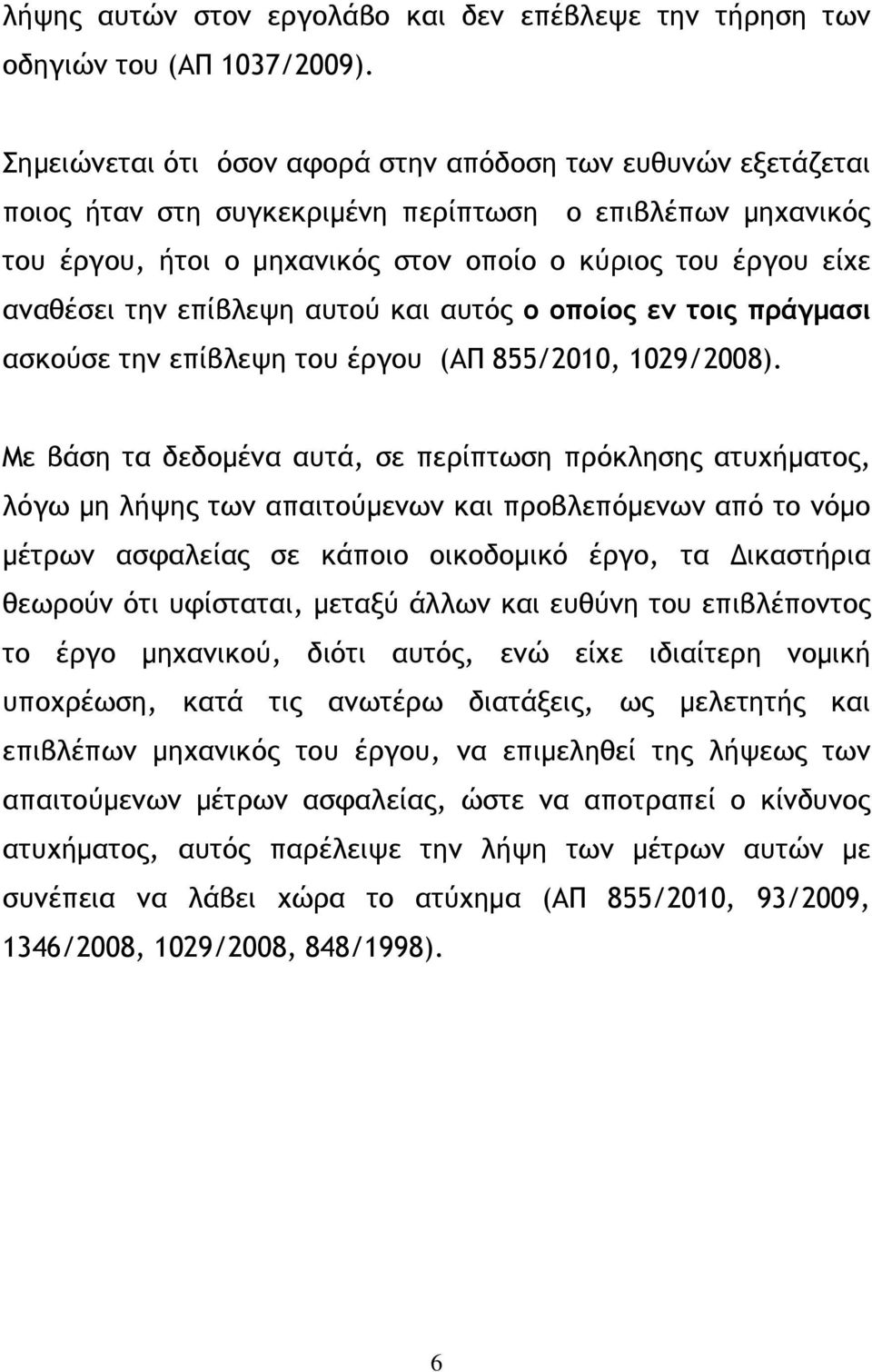 λήψης αυτών στον εργολάβο και δεν επέβλεψε την τήρηση των οδηγιών του (ΑΠ 1037/2009).

Σημειώνεται ότι όσον αφορά στην απόδοση των ευθυνών εξετάζεται ποιος ήταν στη συγκεκριμένη περίπτωση ο επιβλέπων μηχανικός του έργου, ήτοι ο μηχανικός στον οποίο ο κύριος του έργου είχε αναθέσει την επίβλεψη αυτού και αυτός ο οποίος εν τοις πράγμασι ασκούσε την επίβλεψη του έργου (ΑΠ 855/2010, 1029/2008).

Με βάση τα δεδομένα αυτά, σε περίπτωση πρόκλησης ατυχήματος, λόγω μη λήψης των απαιτούμενων και προβλεπόμενων από το νόμο μέτρων ασφαλείας σε κάποιο οικοδομικό έργο, τα Δικαστήρια θεωρούν ότι υφίσταται, μεταξύ άλλων και ευθύνη του επιβλέποντος το έργο μηχανικού, διότι αυτός, ενώ είχε ιδιαίτερη νομική υποχρέωση, κατά τις ανωτέρω διατάξεις, ως μελετητής και επιβλέπων μηχανικός του έργου, να επιμεληθεί της λήψεως των απαιτούμενων μέτρων ασφαλείας, ώστε να αποτραπεί ο κίνδυνος ατυχήματος, αυτός παρέλειψε την λήψη των μέτρων αυτών με συνέπεια να λάβει χώρα το ατύχημα (ΑΠ 855/2010, 93/2009, 1346/2008, 1029/2008, 848/1998).

6